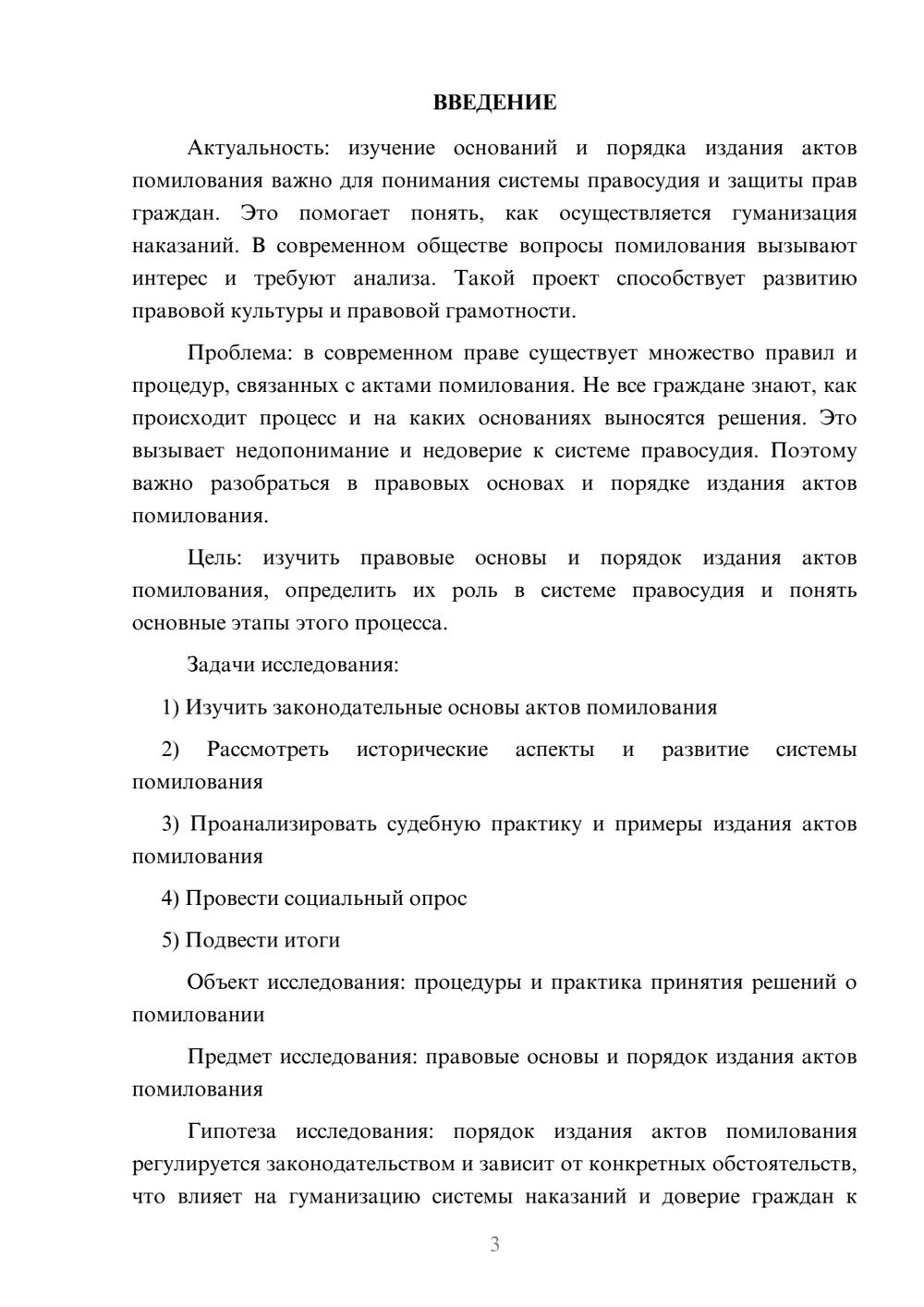 ВВЕДЕНИЕ

Актуальность: изучение оснований и порядка издания актов помилования важно для понимания системы правосудия и защиты прав граждан. Это помогает понять, как осуществляется гуманизация наказаний. В современном обществе вопросы помилования вызывают интерес и требуют анализа. Такой проект способствует развитию правовой культуры и правовой грамотности.

Проблема: в современном праве существует множество правил и процедур, связанных с актами помилования. Не все граждане знают, как происходит процесс и на каких основаниях выносятся решения. Это вызывает недопонимание и недоверие к системе правосудия. Поэтому важно разобраться в правовых основах и порядке издания актов помилования.

Цель: изучить правовые основы и порядок издания актов помилования, определить их роль в системе правосудия и понять основные этапы этого процесса.

Задачи исследования:

1) Изучить законодательные основы актов помилования

2) Рассмотреть исторические аспекты и развитие системы помилования

3) Проанализировать судебную практику и примеры издания актов помилования

4) Провести социальный опрос

5) Подвести итоги

Объект исследования: процедуры и практика принятия решений о помиловании

Предмет исследования: правовые основы и порядок издания актов помилования

Гипотеза исследования: порядок издания актов помилования регулируется законодательством и зависит от конкретных обстоятельств, что влияет на гуманизацию системы наказаний и доверие граждан к

3